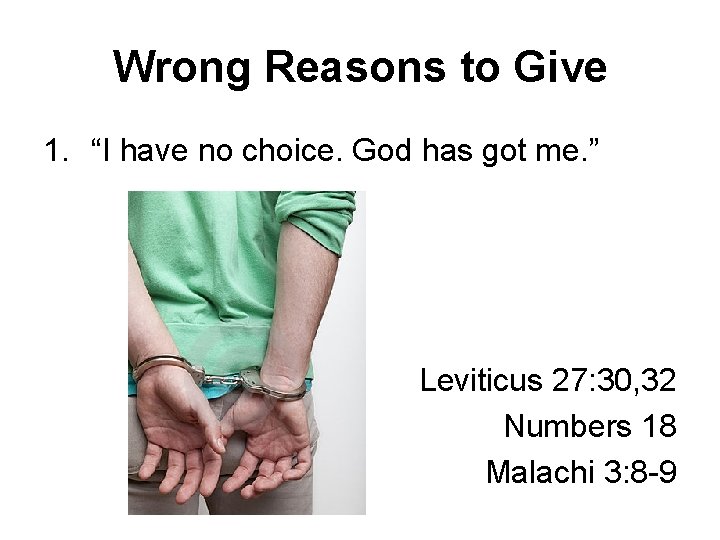 Wrong Reasons to Give

1. “I have no choice. God has got me.”

Leviticus 27:30,32
Numbers 18
Malachi 3:8-9